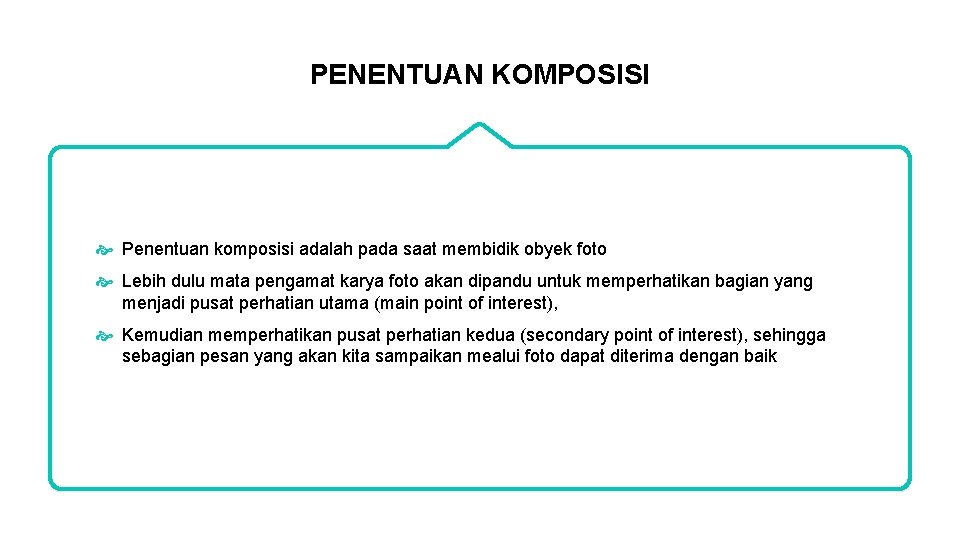 PENENTUAN KOMPOSISI

Penentuan komposisi adalah pada saat membidik obyek foto

Lebih dulu mata pengamat karya foto akan dipandu untuk memperhatikan bagian yang menjadi pusat perhatian utama (main point of interest),

Kemudian memperhatikan pusat perhatian kedua (secondary point of interest), sehingga sebagian pesan yang akan kita sampaikan mealui foto dapat diterima dengan baik